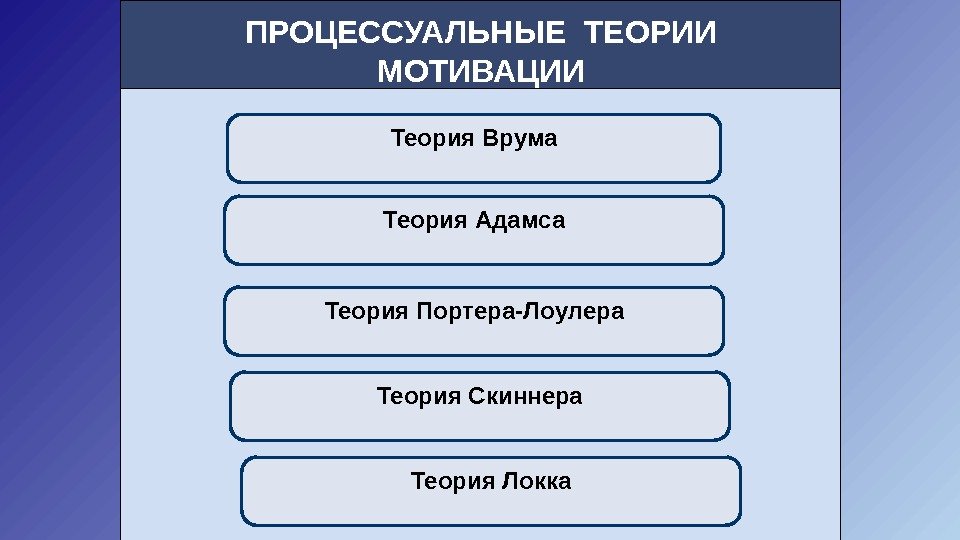 ПРОЦЕССУАЛЬНЫЕ ТЕОРИИ МОТИВАЦИИ

Теория Врума

Теория Адамса

Теория Портера-Лоулера

Теория Скиннера

Теория Локка